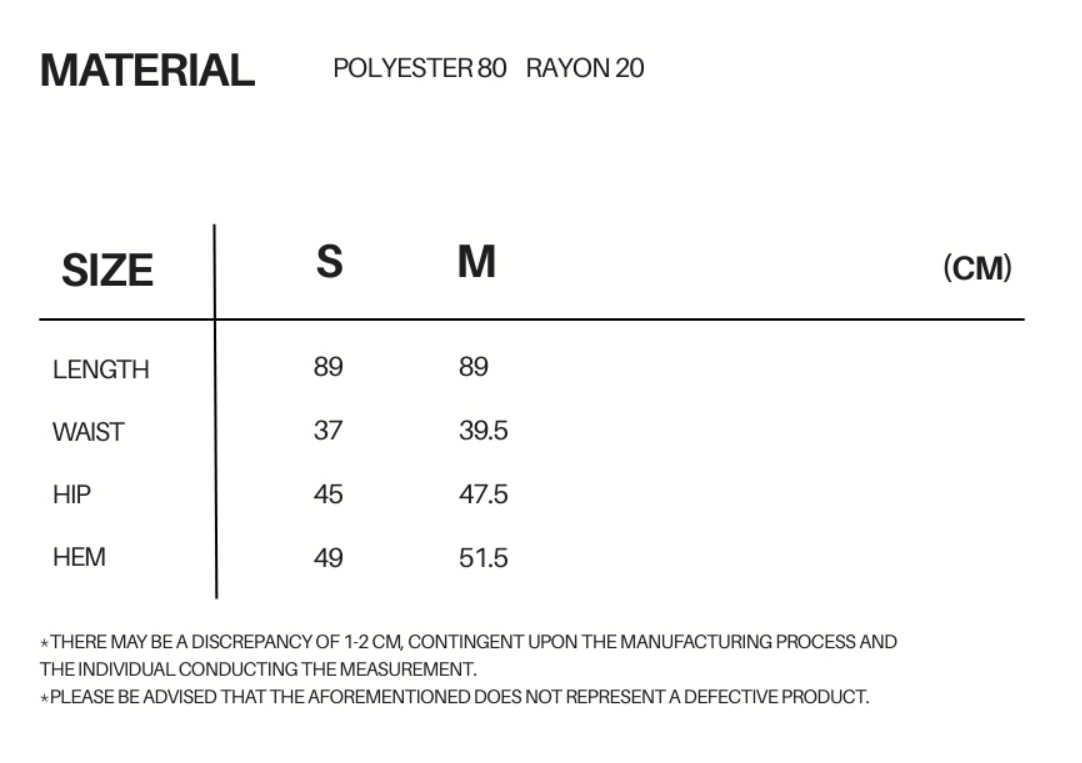 MATERIAL POLYESTER 80 RAYON 20

| SIZE | S | M | (CM) |
|---|---|---|---|
| LENGTH | 89 | 89 | |
| WAIST | 37 | 39.5 | |
| HIP | 45 | 47.5 | |
| HEM | 49 | 51.5 | |

*THERE MAY BE A DISCREPANCY OF 1-2 CM, CONTINGENT UPON THE MANUFACTURING PROCESS AND THE INDIVIDUAL CONDUCTING THE MEASUREMENT.
*PLEASE BE ADVISED THAT THE AFOREMENTIONED DOES NOT REPRESENT A DEFECTIVE PRODUCT.